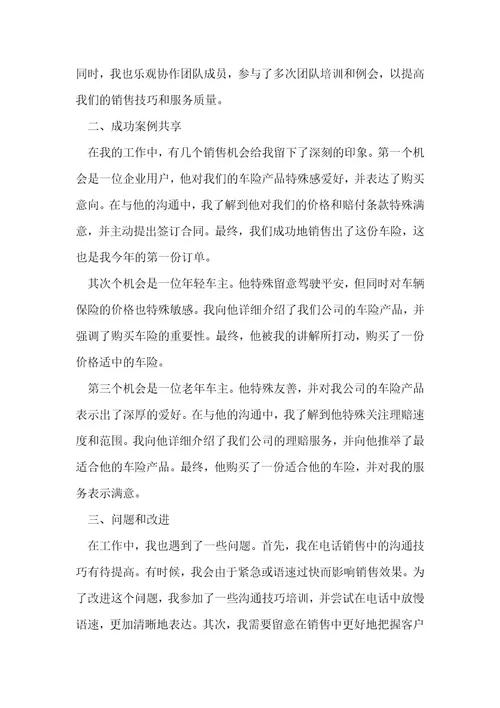 同时，我也乐观协作团队成员，参与了多次团队培训和例会，以提高我们的销售技巧和服务质量。

二、成功案例共享

在我的工作中，有几个销售机会给我留下了深刻的印象。第一个机会是一位企业用户，他对我们的车险产品特殊感爱好，并表达了购买意向。在与他的沟通中，我了解到他对我们的价格和赔付条款特殊满意，并主动提出签订合同。最终，我们成功地销售出了这份车险，这也是我今年的第一份订单。

其次个机会是一位年轻车主。他特殊留意驾驶平安，但同时对车辆保险的价格也特殊敏感。我向他详细介绍了我们公司的车险产品，并强调了购买车险的重要性。最终，他被我的讲解所打动，购买了一份价格适中的车险。

第三个机会是一位老年车主。他特殊友善，并对我公司的车险产品表示出了深厚的爱好。在与他的沟通中，我了解到他特殊关注理赔速度和范围。我向他详细介绍了我们公司的理赔服务，并向他推举了最适合他的车险产品。最终，他购买了一份适合他的车险，并对我的服务表示满意。

三、问题和改进

在工作中，我也遇到了一些问题。首先，我在电话销售中的沟通技巧有待提高。有时候，我会由于紧急或语速过快而影响销售效果。为了改进这个问题，我参加了一些沟通技巧培训，并尝试在电话中放慢语速，更加清晰地表达。其次，我需要留意在销售中更好地把握客户